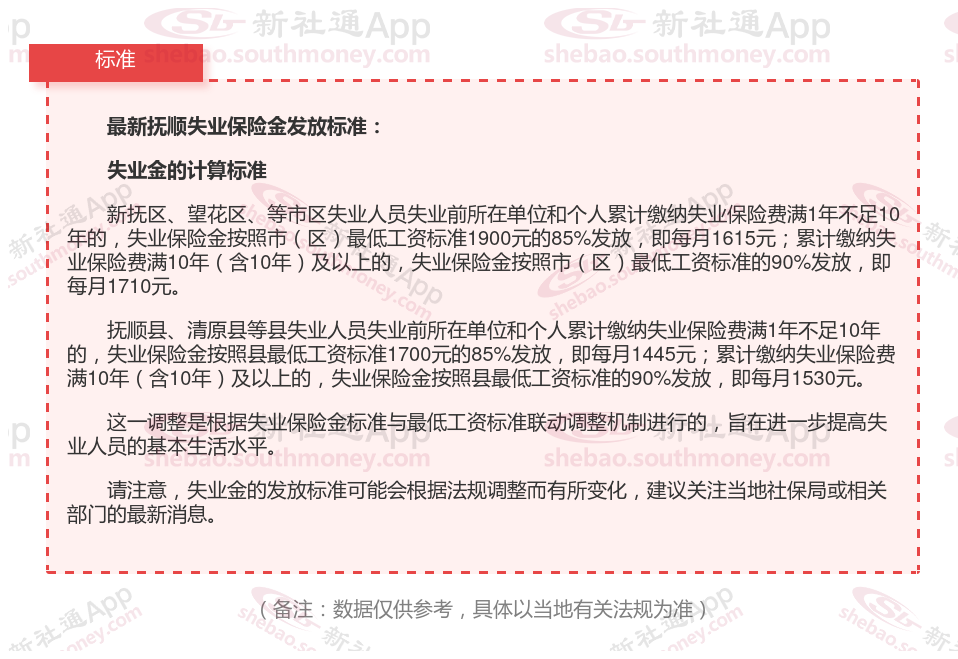 标准

最新抚顺失业保险金发放标准：

失业金的计算标准

新抚区、望花区、等市区失业人员失业前所在单位和个人累计缴纳失业保险费满1年不足10年的，失业保险金按照市（区）最低工资标准1900元的85%发放，即每月1615元；累计缴纳失业保险费满10年（含10年）及以上的，失业保险金按照市（区）最低工资标准的90%发放，即每月1710元。

抚顺县、清原县等县失业人员失业前所在单位和个人累计缴纳失业保险费满1年不足10年的，失业保险金按照县最低工资标准1700元的85%发放，即每月1445元；累计缴纳失业保险费满10年（含10年）及以上的，失业保险金按照县最低工资标准的90%发放，即每月1530元。

这一调整是根据失业保险金标准与最低工资标准联动调整机制进行的，旨在进一步提高失业人员的基本生活水平。

请注意，失业金的发放标准可能会根据法规调整而有所变化，建议关注当地社保局或相关部门的最新消息。

（备注：数据仅供参考，具体以当地有关法规为准）

新社通App
shebao.southmoney.com